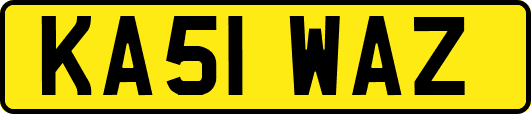 KA51 WAZ